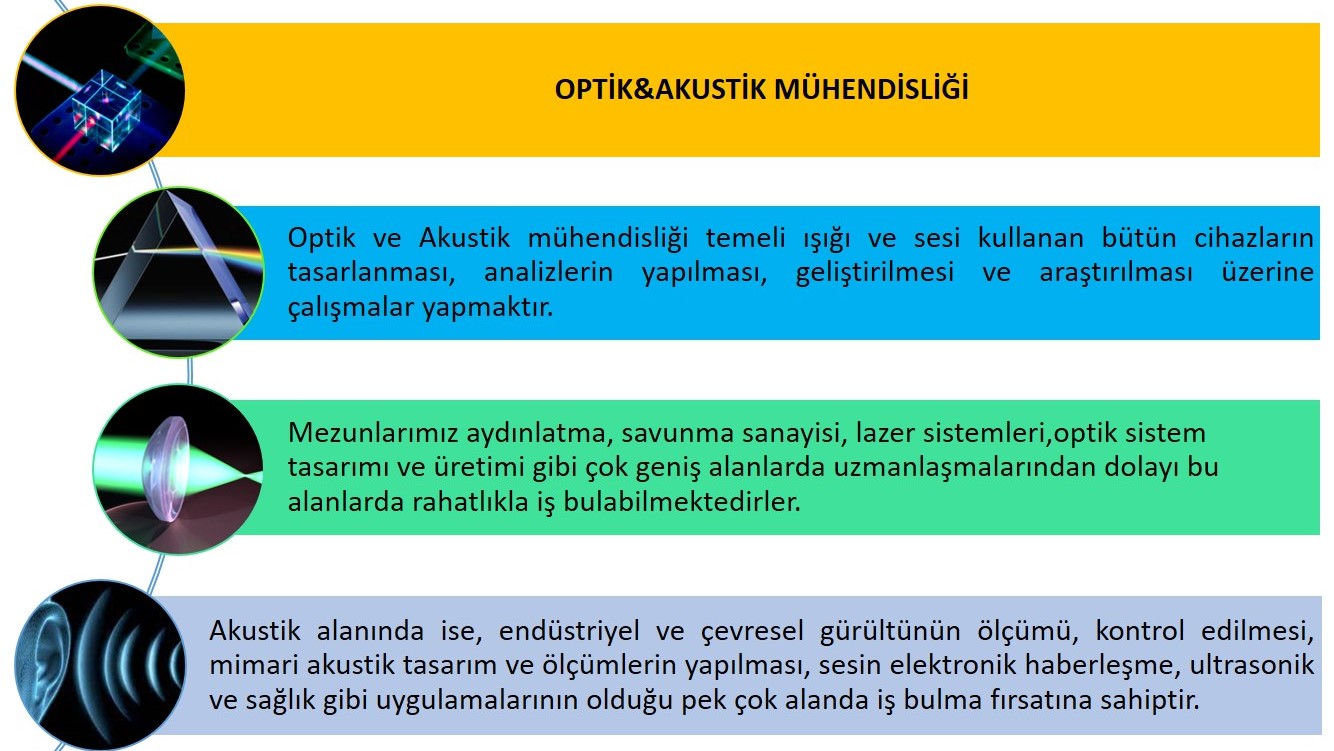 OPTİK&AKUSTİK MÜHENDİSLİĞİ

Optik ve Akustik mühendisliği temeli ışığı ve sesi kullanan bütün cihazların tasarlanması, analizlerin yapılması, geliştirilmesi ve araştırılması üzerine çalışmalar yapmaktır.

Mezunlarımız aydınlatma, savunma sanayisi, lazer sistemleri,optik sistem tasarımı ve üretimi gibi çok geniş alanlarda uzmanlaşmalarından dolayı bu alanlarda rahatlıkla iş bulabilmektedirler.

Akustik alanında ise, endüstriyel ve çevresel gürültünün ölçümü, kontrol edilmesi, mimari akustik tasarım ve ölçümlerin yapılması, sesin elektronik haberleşme, ultrasonik ve sağlık gibi uygulamalarının olduğu pek çok alanda iş bulma fırsatına sahiptir.